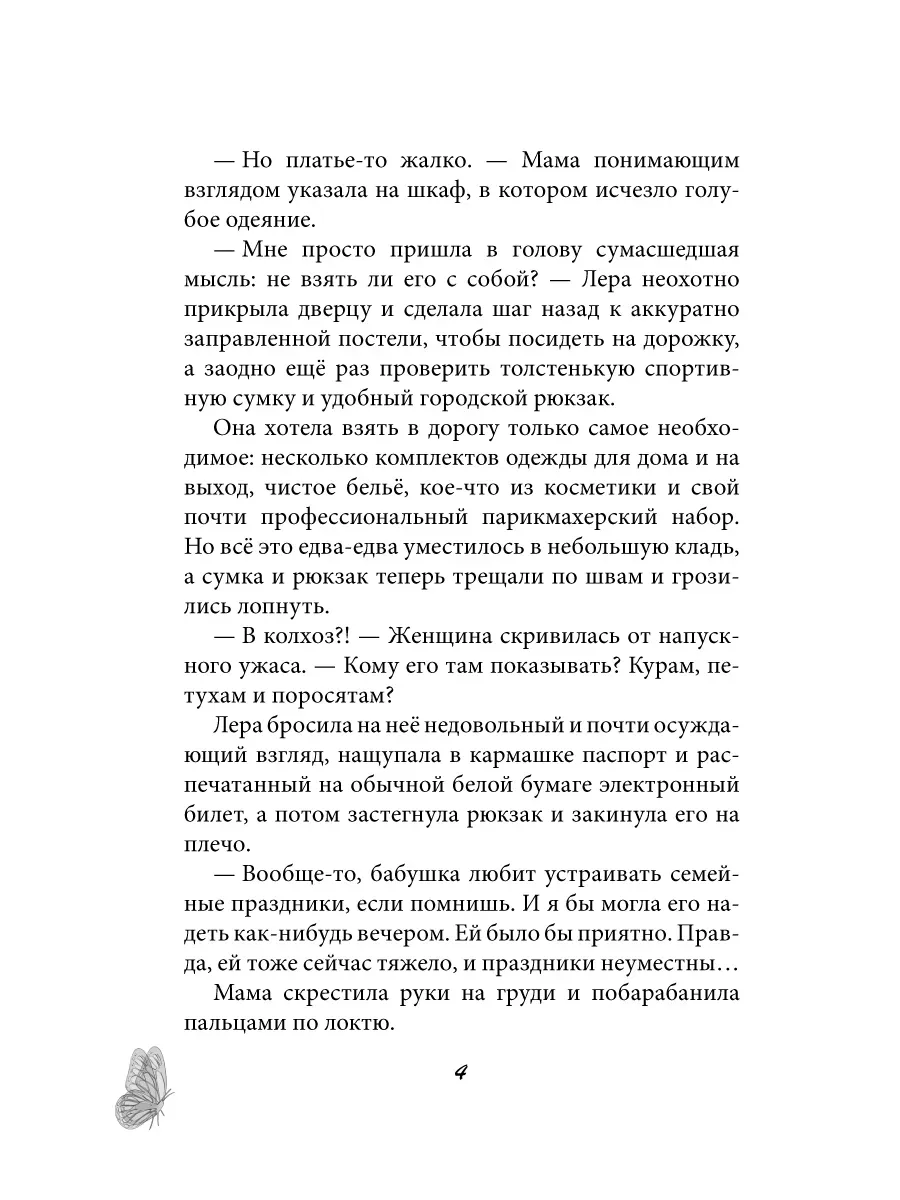 — Но платье-то жалко. — Мама понимающим взглядом указала на шкаф, в котором исчезло голубое одеяние.

— Мне просто пришла в голову сумасшедшая мысль: не взять ли его с собой? — Лера неохотно прикрыла дверцу и сделала шаг назад к аккуратно заправленной постели, чтобы посидеть на дорожку, а заодно ещё раз проверить толстенькую спортивную сумку и удобный городской рюкзак.

Она хотела взять в дорогу только самое необходимое: несколько комплектов одежды для дома и на выход, чистое бельё, кое-что из косметики и свой почти профессиональный парикмахерский набор. Но всё это едва-едва уместилось в небольшую кладь, а сумка и рюкзак теперь трещали по швам и грозились лопнуть.

— В колхоз?! — Женщина скривилась от напускного ужаса. — Кому его там показывать? Курам, петухам и поросятам?

Лера бросила на неё недовольный и почти осуждающий взгляд, нащупала в кармашке паспорт и распечатанный на обычной белой бумаге электронный билет, а потом застегнула рюкзак и закинула его на плечо.

— Вообще-то, бабушка любит устраивать семейные праздники, если помнишь. И я бы могла его надеть как-нибудь вечером. Ей было бы приятно. Правда, ей тоже сейчас тяжело, и праздники неуместны…

Мама скрестила руки на груди и побарабанила пальцами по локтю.

4